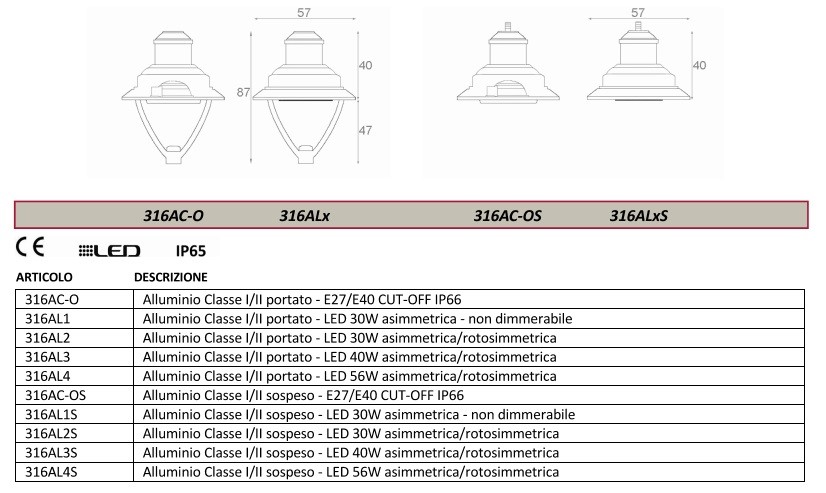 57

87

40

47

57

40

316AC-O 316ALx 316AC-OS 316ALxS

CE LED IP65

| ARTICOLO | DESCRIZIONE |
|---|---|
| 316AC-O | Alluminio Classe I/II portato - E27/E40 CUT-OFF IP66 |
| 316AL1 | Alluminio Classe I/II portato - LED 30W asimmetrica - non dimmerabile |
| 316AL2 | Alluminio Classe I/II portato - LED 30W asimmetrica/rotosimmetrica |
| 316AL3 | Alluminio Classe I/II portato - LED 40W asimmetrica/rotosimmetrica |
| 316AL4 | Alluminio Classe I/II portato - LED 56W asimmetrica/rotosimmetrica |
| 316AC-OS | Alluminio Classe I/II sospeso - E27/E40 CUT-OFF IP66 |
| 316AL1S | Alluminio Classe I/II sospeso - LED 30W asimmetrica - non dimmerabile |
| 316AL2S | Alluminio Classe I/II sospeso - LED 30W asimmetrica/rotosimmetrica |
| 316AL3S | Alluminio Classe I/II sospeso - LED 40W asimmetrica/rotosimmetrica |
| 316AL4S | Alluminio Classe I/II sospeso - LED 56W asimmetrica/rotosimmetrica |